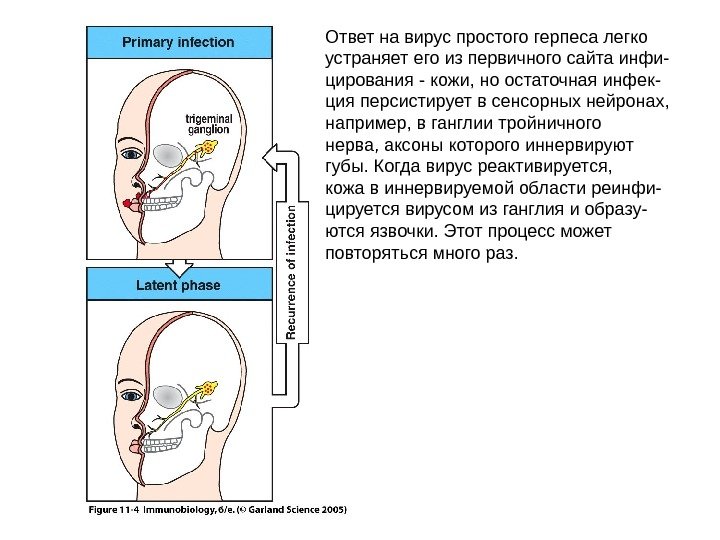 Primary infection

trigeminal ganglion

Latent phase

Recurrence of infection

Figure 11-4 Immunobiology, 6/e. (© Garland Science 2005)

Ответ на вирус простого герпеса легко устраняет его из первичного сайта инфицирования - кожи, но остаточная инфекция персистирует в сенсорных нейронах, например, в ганглии тройничного нерва, аксоны которого иннервируют губы. Когда вирус реактивируется, кожа в иннервируемой области реинфицируется вирусом из ганглия и образуются язвочки. Этот процесс может повторяться много раз.